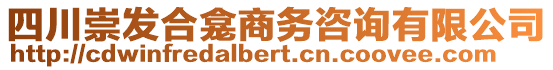 四川崇发合龛商务咨询有限公司
http://cdwinfredalbert.cn.coovee.com